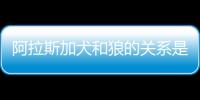 阿拉斯加犬和狼的关系是